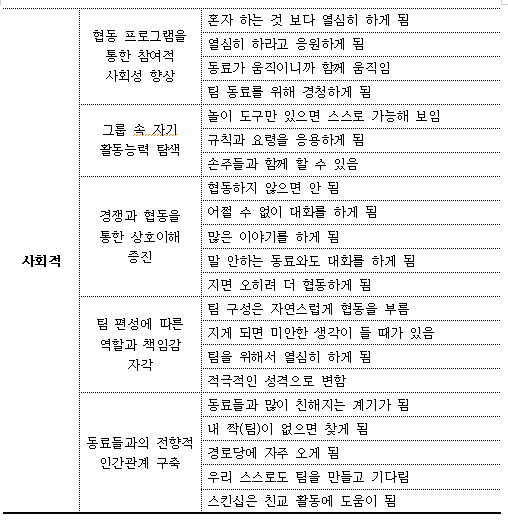 | | | |
|---|---|---|
| 사회적 | 협동 프로그램을 통한 참여적 사회성 향상 | 혼자 하는 것 보다 열심히 하게 됨 |
| | | 열심히 하라고 응원하게 됨 |
| | | 동료가 움직이니까 함께 움직임 |
| | | 팀 동료를 위해 경청하게 됨 |
| | 그룹 속 자기 활동능력 탐색 | 놀이 도구만 있으면 스스로 가능해 보임 |
| | | 규칙과 요령을 응용하게 됨 |
| | | 손주들과 함께 할 수 있음 |
| | 경쟁과 협동을 통한 상호이해 증진 | 협동하지 않으면 안 됨 |
| | | 어쩔 수 없이 대화를 하게 됨 |
| | | 많은 이야기를 하게 됨 |
| | | 말 안하는 동료와도 대화를 하게 됨 |
| | | 지면 오히려 더 협동하게 됨 |
| | 팀 편성에 따른 역할과 책임감 자각 | 팀 구성은 자연스럽게 협동을 부름 |
| | | 지게 되면 미안한 생각이 들 때가 있음 |
| | | 팀을 위해서 열심히 하게 됨 |
| | | 적극적인 성격으로 변함 |
| | 동료들과의 전향적 인간관계 구축 | 동료들과 많이 친해지는 계기가 됨 |
| | | 내 짝(팀)이 없으면 찾게 됨 |
| | | 경로당에 자주 오게 됨 |
| | | 우리 스스로도 팀을 만들고 기다림 |
| | | 스킨십은 친교 활동에 도움이 됨 |